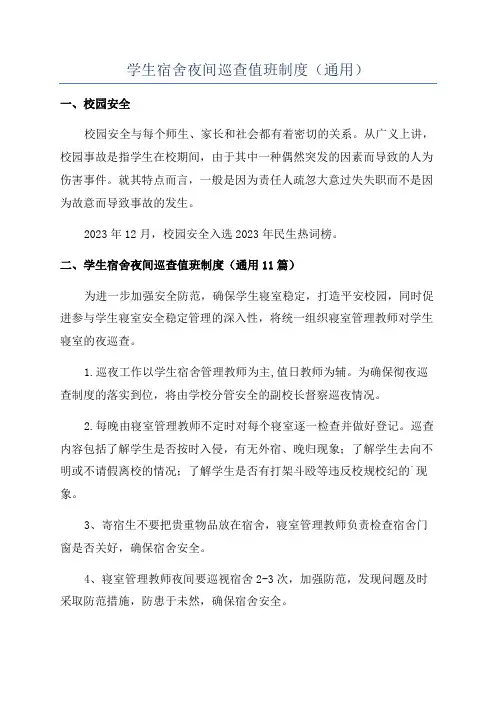 学生宿舍夜间巡查值班制度（通用）

一、校园安全

校园安全与每个师生、家长和社会都有着密切的关系。从广义上讲，校园事故是指学生在校期间，由于其中一种偶然突发的因素而导致的人为伤害事件。就其特点而言，一般是因为责任人疏忽大意过失失职而不是因为故意而导致事故的发生。

2023年12月，校园安全入选2023年民生热词榜。

二、学生宿舍夜间巡查值班制度（通用11篇）

为进一步加强安全防范，确保学生寝室稳定，打造平安校园，同时促进参与学生寝室安全稳定管理的深入性，将统一组织寝室管理教师对学生寝室的夜巡查。

1.巡夜工作以学生宿舍管理教师为主,值日教师为辅。为确保彻夜巡查制度的落实到位，将由学校分管安全的副校长督察巡夜情况。

2.每晚由寝室管理教师不定时对每个寝室逐一检查并做好登记。巡查内容包括了解学生是否按时入侵，有无外宿、晚归现象；了解学生去向不明或不请假离校的情况；了解学生是否有打架斗殴等违反校规校纪的`现象。

3、寄宿生不要把贵重物品放在宿舍，寝室管理教师负责检查宿舍门窗是否关好，确保宿舍安全。

4、寝室管理教师夜间要巡视宿舍2-3次，加强防范，发现问题及时采取防范措施，防患于未然，确保宿舍安全。